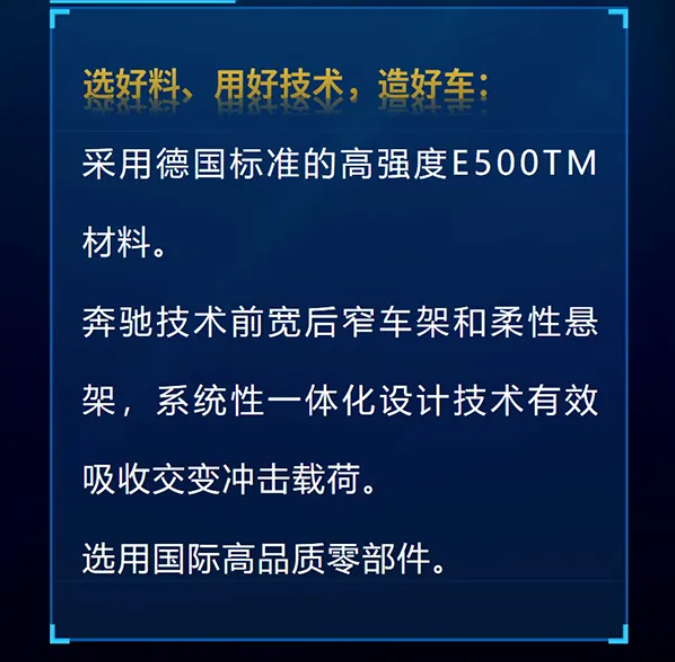 选好料、用好技术，造好车：

采用德国标准的高强度E500TM材料。

奔驰技术前宽后窄车架和柔性悬架，系统性一体化设计技术有效吸收交变冲击载荷。

选用国际高品质零部件。